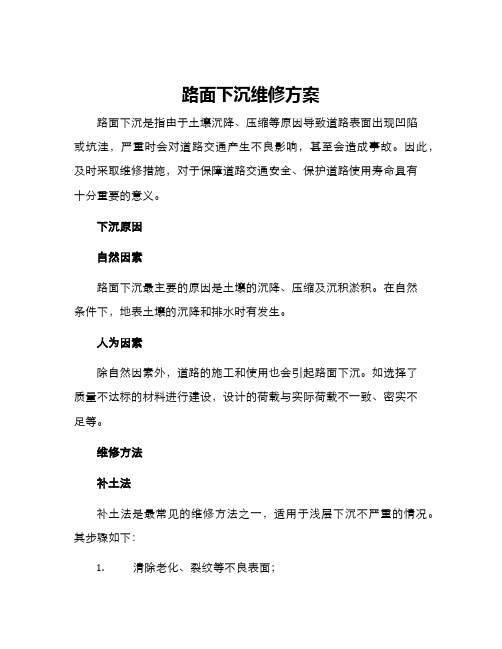 路面下沉维修方案

路面下沉是指由于土壤沉降、压缩等原因导致道路表面出现凹陷或坑洼，严重时会对道路交通产生不良影响，甚至会造成事故。因此，及时采取维修措施，对于保障道路交通安全、保护道路使用寿命具有十分重要的意义。

下沉原因

自然因素

路面下沉最主要的原因是土壤的沉降、压缩及沉积淤积。在自然条件下，地表土壤的沉降和排水时有发生。

人为因素

除自然因素外，道路的施工和使用也会引起路面下沉。如选择了质量不达标的材料进行建设，设计的荷载与实际荷载不一致、密实不足等。

维修方法

补土法

补土法是最常见的维修方法之一，适用于浅层下沉不严重的情况。其步骤如下：

1. 清除老化、裂纹等不良表面；